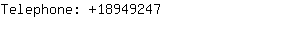 Telephone: +18949247